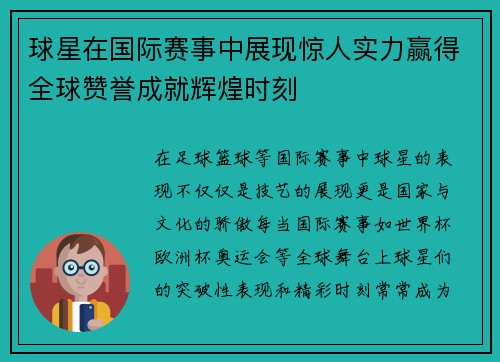 球星在国际赛事中展现惊人实力赢得全球赞誉成就辉煌时刻

在足球篮球等国际赛事中球星的表现不仅仅是技艺的展现更是国家与文化的骄傲每当国际赛事如世界杯欧洲杯奥运会等全球舞台上球星们的突破性表现和精彩时刻常常成为